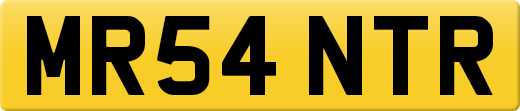 MR54 NTR